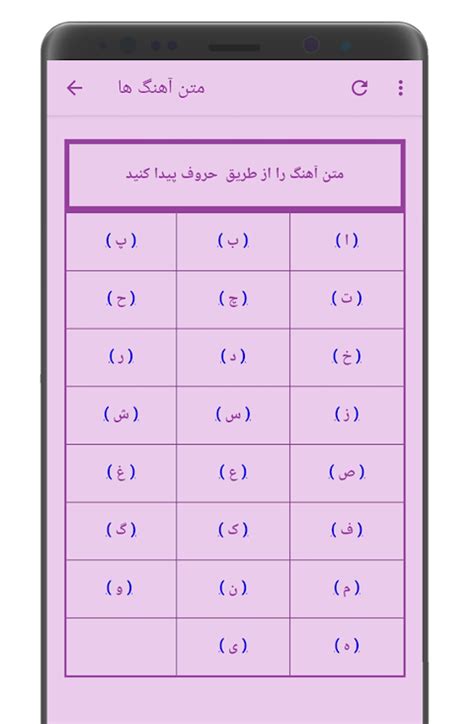 متن آهنگ ها

متن آهنگ را از طریق حروف پیدا کنید

| ( ا ) | ( ب ) | ( پ ) |
|---|---|---|
| ( ت ) | ( چ ) | ( ح ) |
| ( خ ) | ( د ) | ( ر ) |
| ( ز ) | ( س ) | ( ش ) |
| ( ص ) | ( ع ) | ( غ ) |
| ( ف ) | ( ک ) | ( گ ) |
| ( م ) | ( ن ) | ( و ) |
| ( ه ) | ( ی ) | |